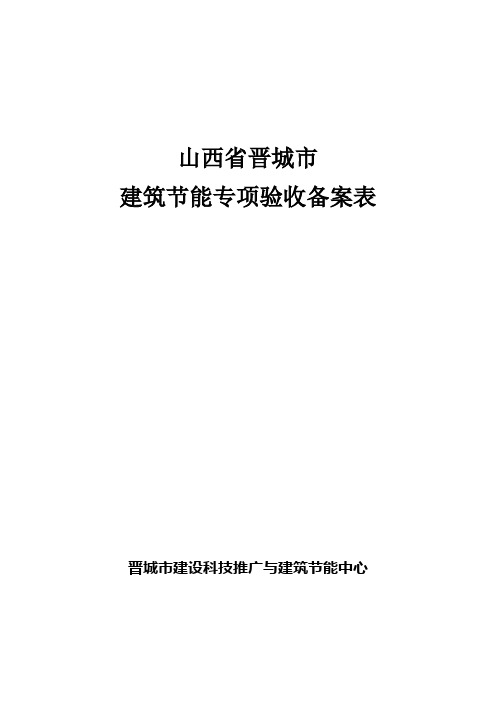 山西省晋城市
建筑节能专项验收备案表

晋城市建设科技推广与建筑节能中心